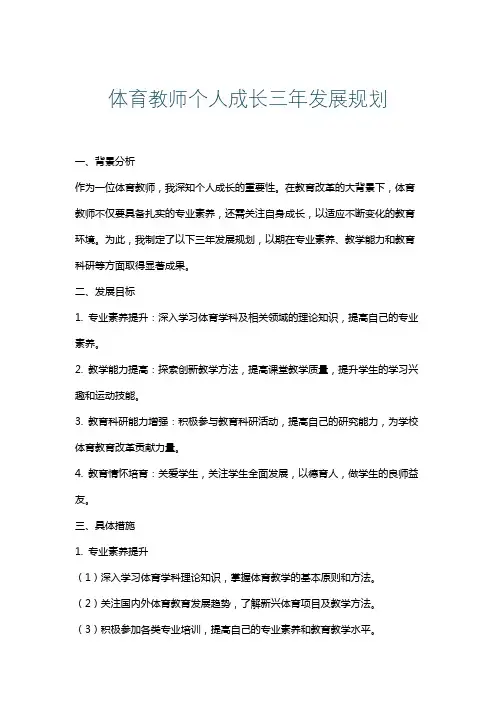 体育教师个人成长三年发展规划

一、背景分析

作为一位体育教师，我深知个人成长的重要性。在教育改革的大背景下，体育教师不仅要具备扎实的专业素养，还需关注自身成长，以适应不断变化的教育环境。为此，我制定了以下三年发展规划，以期在专业素养、教学能力和教育科研等方面取得显著成果。

二、发展目标

1. 专业素养提升：深入学习体育学科及相关领域的理论知识，提高自己的专业素养。

2. 教学能力提高：探索创新教学方法，提高课堂教学质量，提升学生的学习兴趣和运动技能。

3. 教育科研能力增强：积极参与教育科研活动，提高自己的研究能力，为学校体育教育改革贡献力量。

4. 教育情怀培育：关爱学生，关注学生全面发展，以德育人，做学生的良师益友。

三、具体措施

1. 专业素养提升

（1）深入学习体育学科理论知识，掌握体育教学的基本原则和方法。

（2）关注国内外体育教育发展趋势，了解新兴体育项目及教学方法。

（3）积极参加各类专业培训，提高自己的专业素养和教育教学水平。